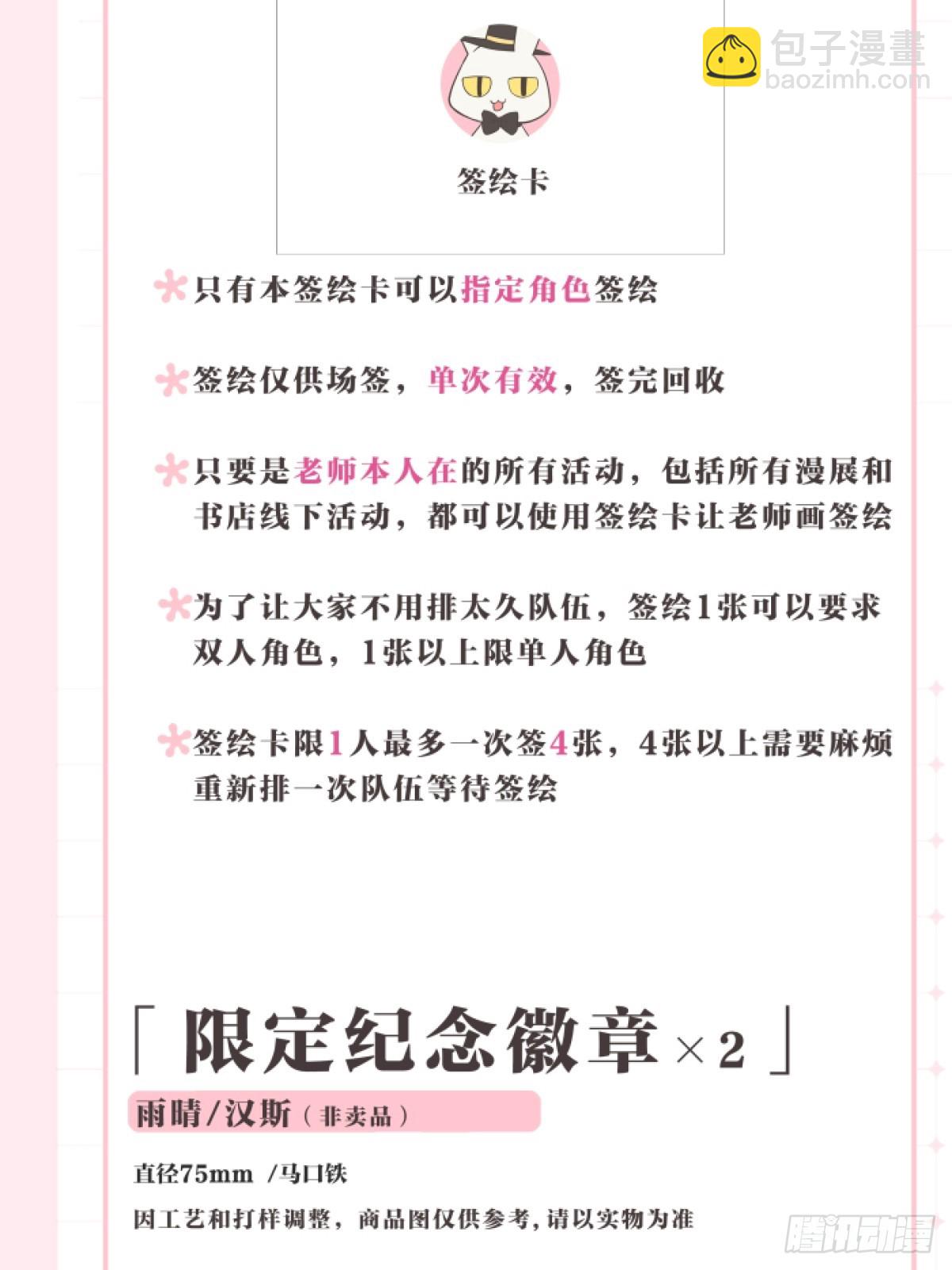 包子漫畫
baozimh.com

签绘卡

只有本签绘卡可以指定角色签绘

签绘仅供场签，单次有效，签完回收

只要是老师本人在的所有活动，包括所有漫展和书店线下活动，都可以使用签绘卡让老师画签绘

为了让大家不用排太久队伍，签绘1张可以要求双人角色，1张以上限单人角色

签绘卡限1人最多一次签4张，4张以上需要麻烦重新排一次队伍等待签绘

「限定纪念徽章×2」

雨晴/汉斯（非卖品）

直径75mm /马口铁

因工艺和打样调整，商品图仅供参考，请以实物为准

腾讯动漫